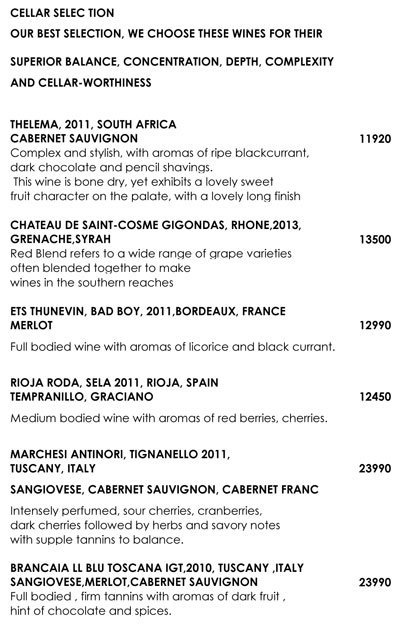 CELLAR SELEC TION

OUR BEST SELECTION, WE CHOOSE THESE WINES FOR THEIR

SUPERIOR BALANCE, CONCENTRATION, DEPTH, COMPLEXITY

AND CELLAR-WORTHINESS

THELEMA, 2011, SOUTH AFRICA
CABERNET SAUVIGNON 11920
Complex and stylish, with aromas of ripe blackcurrant, dark chocolate and pencil shavings.
This wine is bone dry, yet exhibits a lovely sweet fruit character on the palate, with a lovely long finish

CHATEAU DE SAINT-COSME GIGONDAS, RHONE,2013,
GRENACHE,SYRAH 13500
Red Blend refers to a wide range of grape varieties often blended together to make wines in the southern reaches

ETS THUNEVIN, BAD BOY, 2011,BORDEAUX, FRANCE
MERLOT 12990

Full bodied wine with aromas of licorice and black currant.

RIOJA RODA, SELA 2011, RIOJA, SPAIN
TEMPRANILLO, GRACIANO 12450

Medium bodied wine with aromas of red berries, cherries.

MARCHESI ANTINORI, TIGNANELLO 2011,
TUSCANY, ITALY 23990

SANGIOVESE, CABERNET SAUVIGNON, CABERNET FRANC

Intensely perfumed, sour cherries, cranberries, dark cherries followed by herbs and savory notes with supple tannins to balance.

BRANCAIA LL BLU TOSCANA IGT,2010, TUSCANY ,ITALY
SANGIOVESE,MERLOT,CABERNET SAUVIGNON 23990
Full bodied , firm tannins with aromas of dark fruit , hint of chocolate and spices.